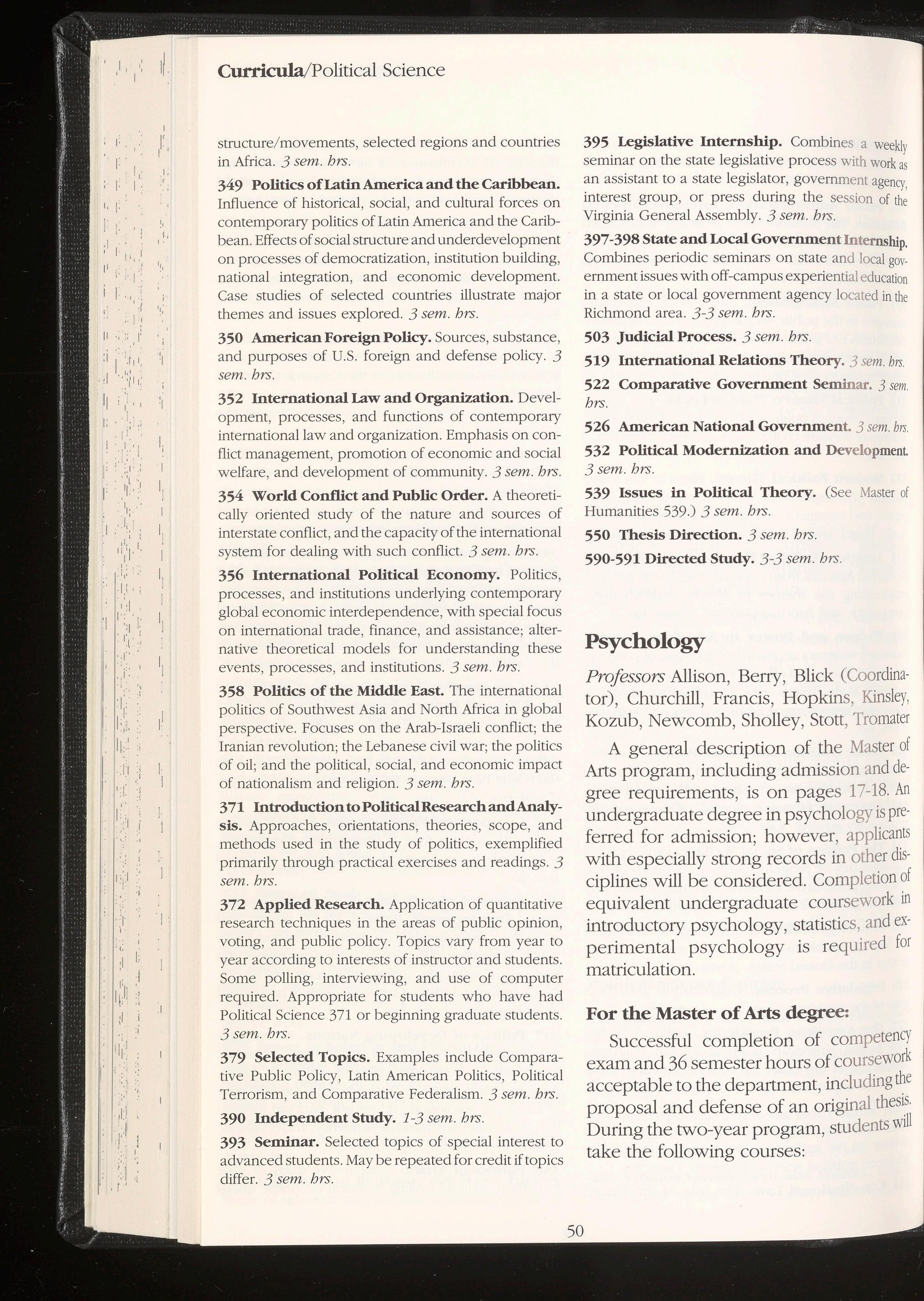 Curricula/Political Science

structure/movements, selected regions and countries in Africa. 3 sem. hrs.

349 Politics of Latin America and the Caribbean. Influence of historical, social, and cultural forces on contemporary politics of Latin America and the Caribbean. Effects of social structure and underdevelopment on processes of democratization, institution building, national integration, and economic development. Case studies of selected countries illustrate major themes and issues explored. 3 sem. hrs.

350 American Foreign Policy. Sources, substance, and purposes of U.S. foreign and defense policy. 3 sem. hrs.

352 International Law and Organization. Development, processes, and functions of contemporary international law and organization. Emphasis on conflict management, promotion of economic and social welfare, and development of community. 3 sem. hrs.

354 World Conflict and Public Order. A theoretically oriented study of the nature and sources of interstate conflict, and the capacity of the international system for dealing with such conflict. 3 sem. hrs.

356 International Political Economy. Politics, processes, and institutions underlying contemporary global economic interdependence, with special focus on international trade, finance, and assistance; alternative theoretical models for understanding these events, processes, and institutions. 3 sem. hrs.

358 Politics of the Middle East. The international politics of Southwest Asia and North Africa in global perspective. Focuses on the Arab-Israeli conflict; the Iranian revolution; the Lebanese civil war; the politics of oil; and the political, social, and economic impact of nationalism and religion. 3 sem. hrs.

371 Introduction to Political Research and Analysis. Approaches, orientations, theories, scope, and methods used in the study of politics, exemplified primarily through practical exercises and readings. 3 sem. hrs.

372 Applied Research. Application of quantitative research techniques in the areas of public opinion, voting, and public policy. Topics vary from year to year according to interests of instructor and students. Some polling, interviewing, and use of computer required. Appropriate for students who have had Political Science 371 or beginning graduate students. 3 sem. hrs.

379 Selected Topics. Examples include Comparative Public Policy, Latin American Politics, Political Terrorism, and Comparative Federalism. 3 sem. hrs.

390 Independent Study. 1-3 sem. hrs.

393 Seminar. Selected topics of special interest to advanced students. May be repeated for credit if topics differ. 3 sem. hrs.

395 Legislative Internship. Combines a weekly seminar on the state legislative process with work as an assistant to a state legislator, government agency, interest group, or press during the session of the Virginia General Assembly. 3 sem. hrs.

397-398 State and Local Government Internship. Combines periodic seminars on state and local government issues with off-campus experiential education in a state or local government agency located in the Richmond area. 3-3 sem. hrs.

503 Judicial Process. 3 sem. hrs.

519 International Relations Theory. 3 sem. hrs.

522 Comparative Government Seminar. 3 sem. hrs.

526 American National Government. 3 sem. hrs.

532 Political Modernization and Development. 3 sem. hrs.

539 Issues in Political Theory. (See Master of Humanities 539.) 3 sem. hrs.

550 Thesis Direction. 3 sem. hrs.

590-591 Directed Study. 3-3 sem. hrs.

Psychology

Professors Allison, Berry, Blick (Coordinator), Churchill, Francis, Hopkins, Kinsley, Kozub, Newcomb, Sholley, Stott, Tromater

A general description of the Master of Arts program, including admission and degree requirements, is on pages 17-18. An undergraduate degree in psychology is preferred for admission; however, applicants with especially strong records in other disciplines will be considered. Completion of equivalent undergraduate coursework in introductory psychology, statistics, and experimental psychology is required for matriculation.

For the Master of Arts degree:

Successful completion of competency exam and 36 semester hours of coursework acceptable to the department, including the proposal and defense of an original thesis. During the two-year program, students will take the following courses:

50